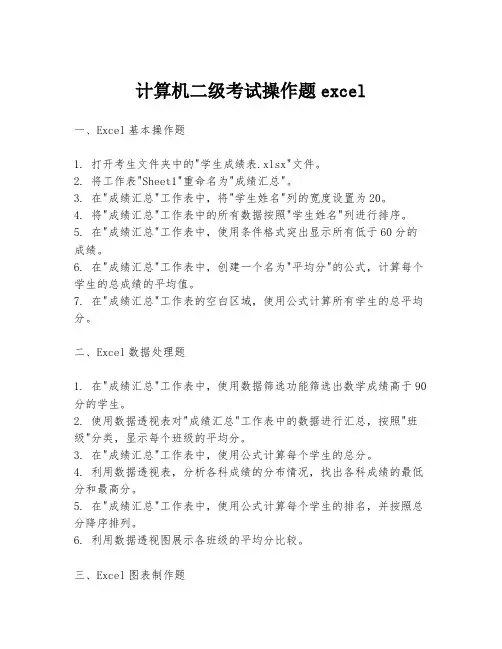 计算机二级考试操作题 excel

一、Excel 基本操作题

1. 打开考生文件夹中的"学生成绩表.xlsx"文件。
2. 将工作表"Sheet1"重命名为"成绩汇总"。
3. 在"成绩汇总"工作表中，将"学生姓名"列的宽度设置为 20。
4. 将"成绩汇总"工作表中的所有数据按照"学生姓名"列进行排序。
5. 在"成绩汇总"工作表中，使用条件格式突出显示所有低于 60 分的成绩。
6. 在"成绩汇总"工作表中，创建一个名为"平均分"的公式，计算每个学生的总成绩的平均值。
7. 在"成绩汇总"工作表的空白区域，使用公式计算所有学生的总平均分。

二、Excel 数据处理题

1. 在"成绩汇总"工作表中，使用数据筛选功能筛选出数学成绩高于 90 分的学生。
2. 使用数据透视表对"成绩汇总"工作表中的数据进行汇总，按照"班级"分类，显示每个班级的平均分。
3. 在"成绩汇总"工作表中，使用公式计算每个学生的总分。
4. 利用数据透视表，分析各科成绩的分布情况，找出各科成绩的最低分和最高分。
5. 在"成绩汇总"工作表中，使用公式计算每个学生的排名，并按照总分降序排列。
6. 利用数据透视图展示各班级的平均分比较。

三、Excel 图表制作题